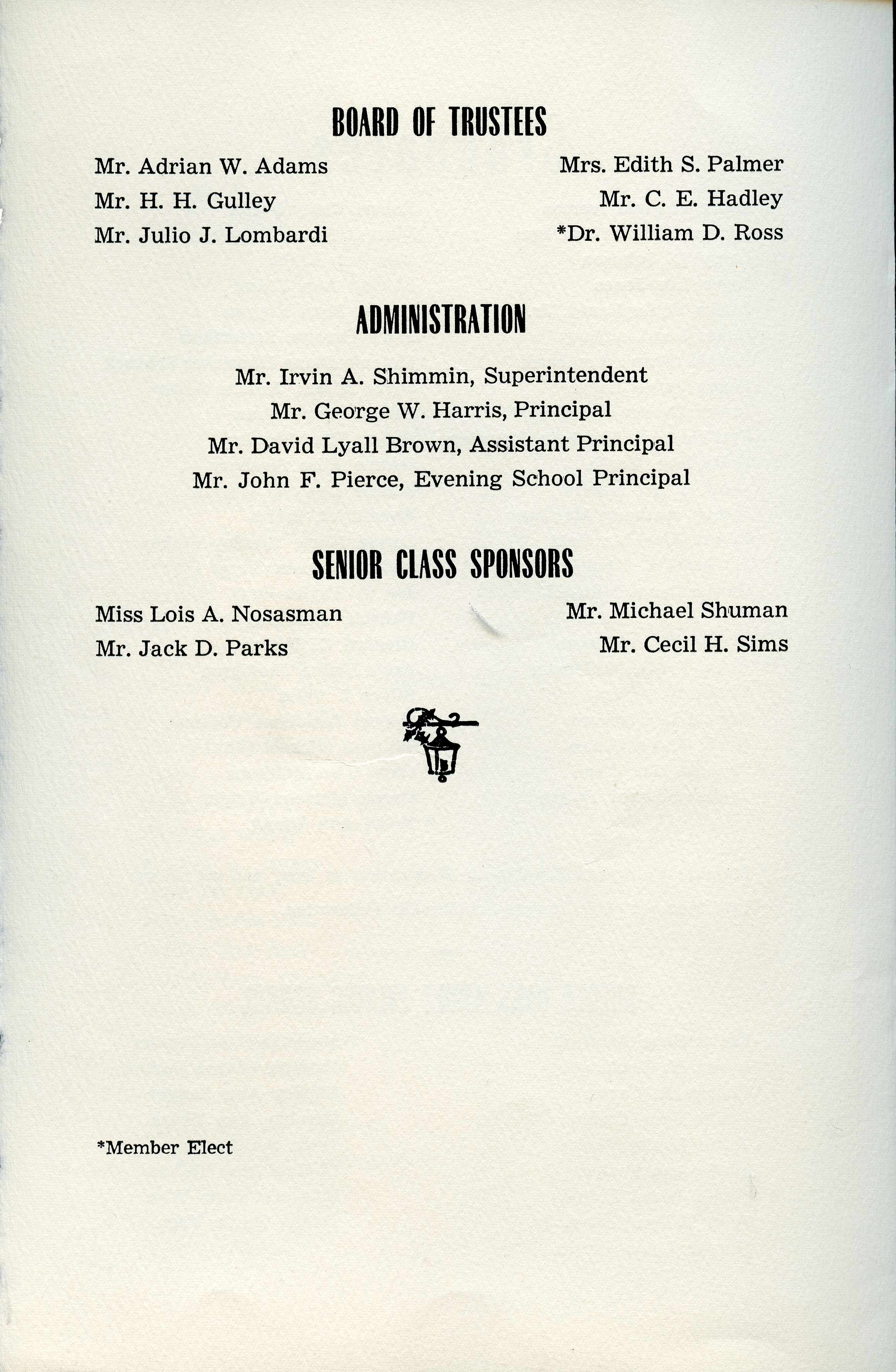 BOARD OF TRUSTEES

Mr. Adrian W. Adams
Mr. H. H. Gulley
Mr. Julio J. Lombardi

Mrs. Edith S. Palmer
Mr. C. E. Hadley
*Dr. William D. Ross

ADMINISTRATION

Mr. Irvin A. Shimmin, Superintendent
Mr. George W. Harris, Principal
Mr. David Lyall Brown, Assistant Principal
Mr. John F. Pierce, Evening School Principal

SENIOR CLASS SPONSORS

Miss Lois A. Nosasman
Mr. Jack D. Parks

Mr. Michael Shuman
Mr. Cecil H. Sims

*Member Elect